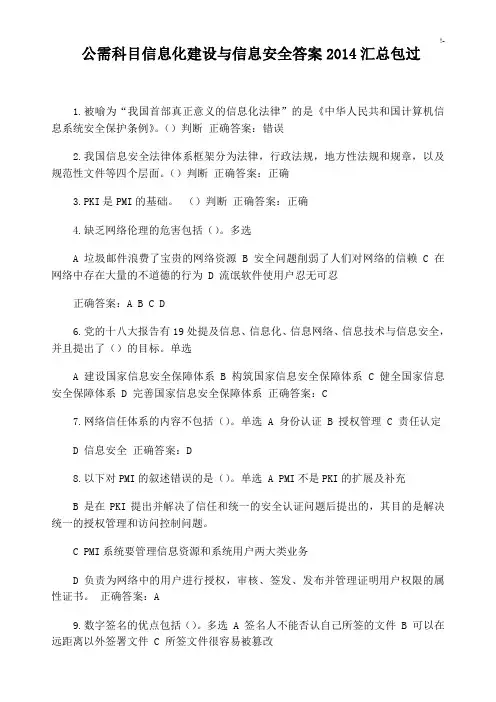 公需科目信息化建设与信息安全答案 2014 汇总包过

1.被喻为“我国首部真正意义的信息化法律”的是《中华人民共和国计算机信息系统安全保护条例》。（）判断 正确答案：错误

2.我国信息安全法律体系框架分为法律，行政法规，地方性法规和规章，以及规范性文件等四个层面。（）判断 正确答案：正确

3.PKI 是 PMI 的基础。 （）判断 正确答案：正确

4.缺乏网络伦理的危害包括（）。多选

A 垃圾邮件浪费了宝贵的网络资源 B 安全问题削弱了人们对网络的信赖 C 在网络中存在大量的不道德的行为 D 流氓软件使用户忍无可忍

正确答案：A B C D

6.党的十八大报告有 19 处提及信息、信息化、信息网络、信息技术与信息安全，并且提出了（）的目标。单选

A 建设国家信息安全保障体系 B 构筑国家信息安全保障体系 C 健全国家信息安全保障体系 D 完善国家信息安全保障体系 正确答案：C

7.网络信任体系的内容不包括（）。单选 A 身份认证 B 授权管理 C 责任认定

D 信息安全 正确答案：D

8.以下对 PMI 的叙述错误的是（）。单选 A PMI 不是 PKI 的扩展及补充

B 是在 PKI 提出并解决了信任和统一的安全认证问题后提出的，其目的是解决统一的授权管理和访问控制问题。

C PMI 系统要管理信息资源和系统用户两大类业务

D 负责为网络中的用户进行授权，审核、签发、发布并管理证明用户权限的属性证书。 正确答案：A

9.数字签名的优点包括（）。多选 A 签名人不能否认自己所签的文件 B 可以在远距离以外签署文件 C 所签文件很容易被篡改